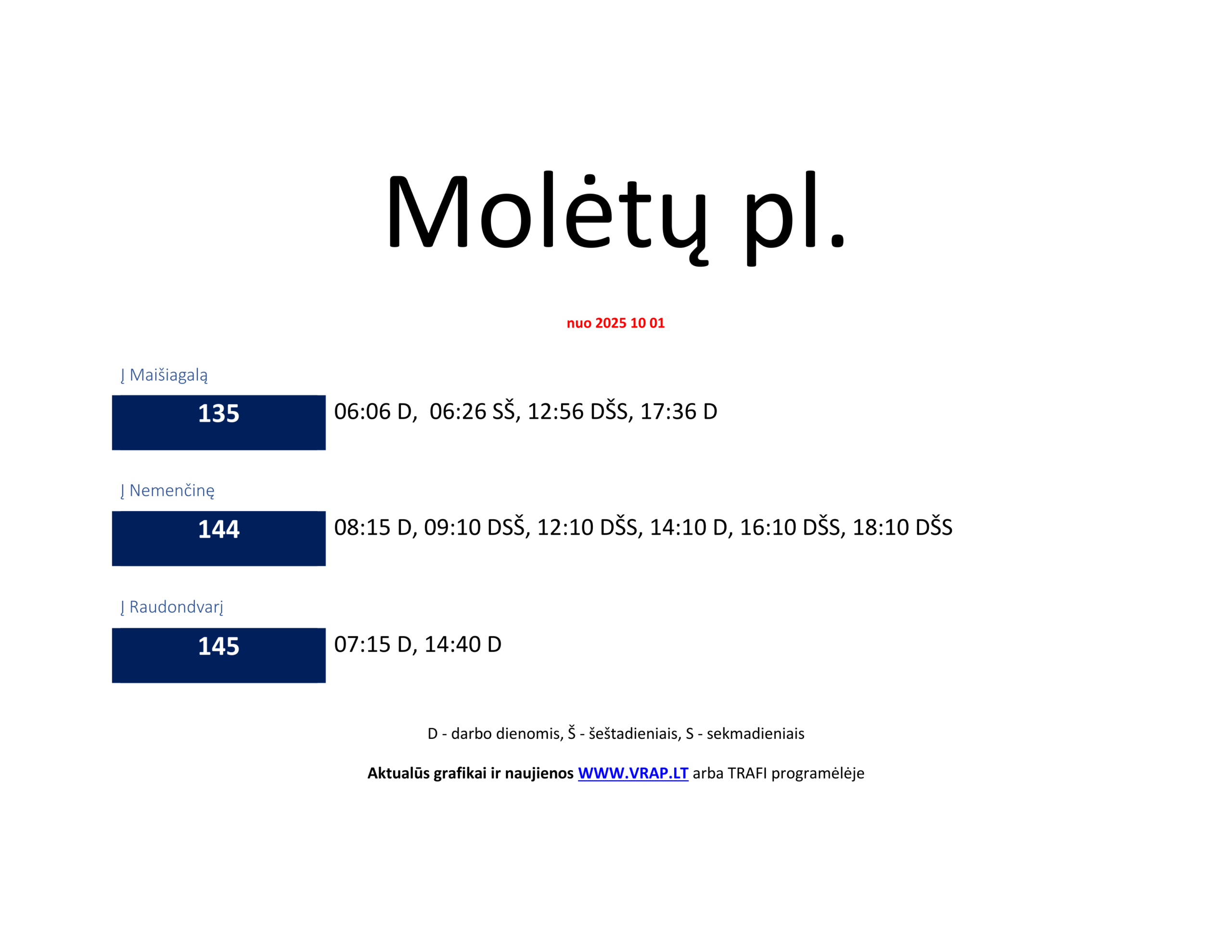 Molėtų pl.

nuo 2025 10 01

Į Maišiagalą

135

06:06 D, 06:26 SŠ, 12:56 DŠS, 17:36 D

Į Nemenčinę

144

08:15 D, 09:10 DSŠ, 12:10 DŠS, 14:10 D, 16:10 DŠS, 18:10 DŠS

Į Raudondvarį

145

07:15 D, 14:40 D

D - darbo dienomis, Š - šeštadieniais, S - sekmadieniais

Aktualūs grafikai ir naujienos WWW.VRAP.LT arba TRAFI programėlėje